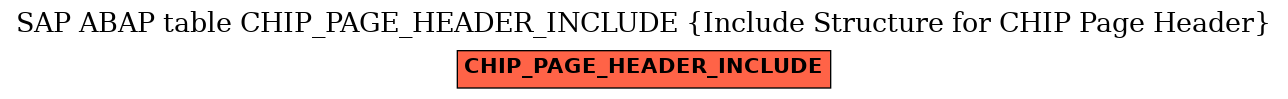 SAP ABAP table CHIP_PAGE_HEADER_INCLUDE {Include Structure for CHIP Page Header}

CHIP_PAGE_HEADER_INCLUDE